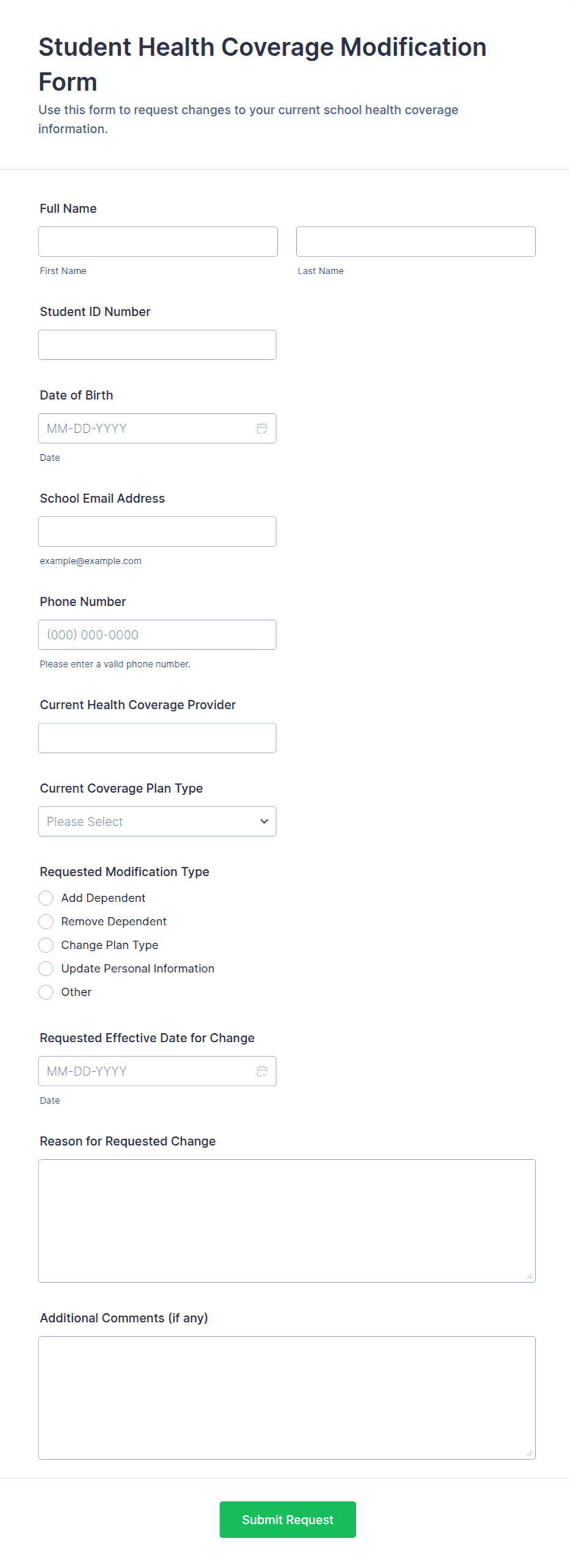 Student Health Coverage Modification Form

Use this form to request changes to your current school health coverage information.

Full Name

First Name

Last Name

Student ID Number

Date of Birth

MM-DD-YYYY

Date

School Email Address

example@example.com

Phone Number

(000) 000-0000

Please enter a valid phone number.

Current Health Coverage Provider

Current Coverage Plan Type

Please Select

Requested Modification Type

Add Dependent

Remove Dependent

Change Plan Type

Update Personal Information

Other

Requested Effective Date for Change

MM-DD-YYYY

Date

Reason for Requested Change

Additional Comments (if any)

Submit Request